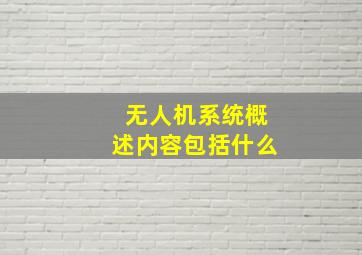 无人机系统概述内容包括什么